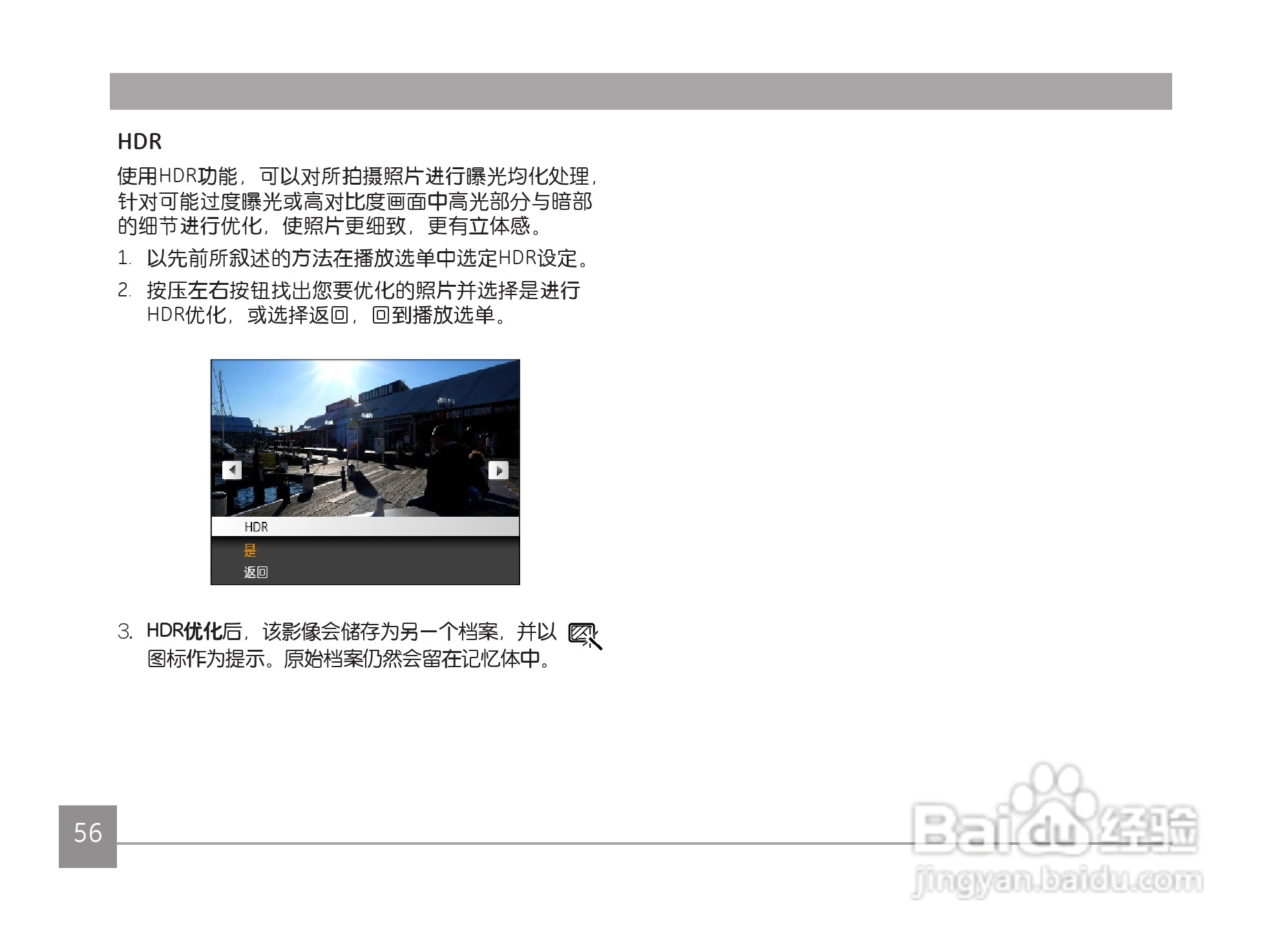 HDR

使用HDR功能，可以对所拍摄照片进行曝光均化处理，针对可能过度曝光或高对比度画面中高光部分与暗部的细节进行优化，使照片更细致，更有立体感。

1. 以先前所叙述的方法在播放选单中选定HDR设定。

2. 按压左右按钮找出您要优化的照片并选择是进行HDR优化，或选择返回，回到播放选单。

HDR
是
返回

3. HDR优化后，该影像会储存为另一个档案，并以图标作为提示。原始档案仍然会留在记忆体中。

56

Baidu经验
jingyan.baidu.com